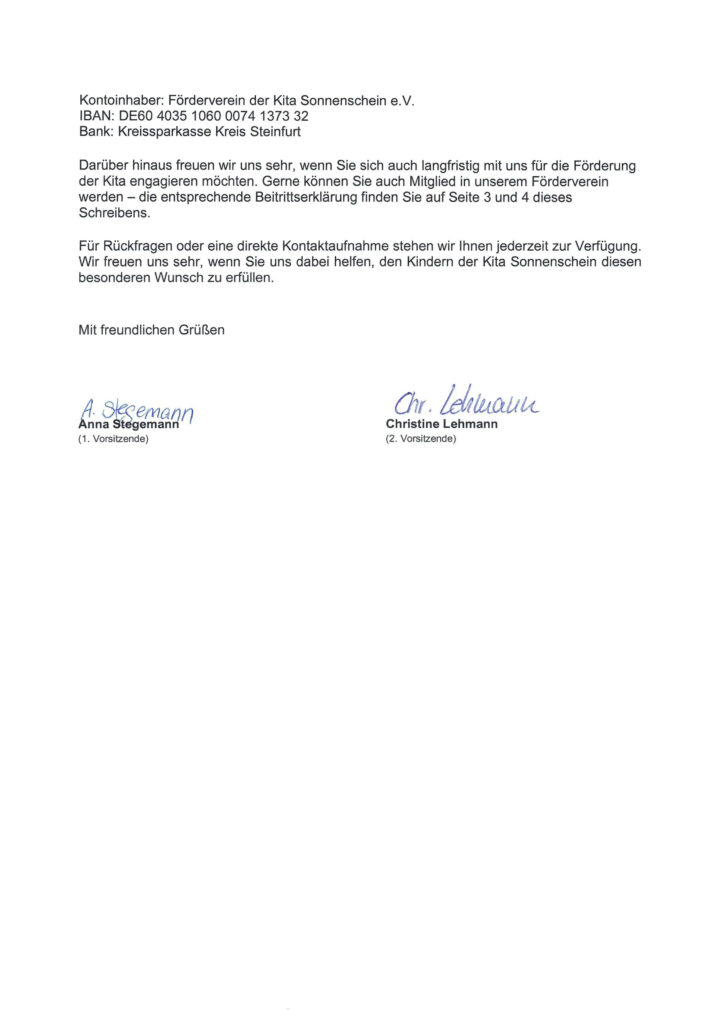 Kontoinhaber: Förderverein der Kita Sonnenschein e.V.
IBAN: DE60 4035 1060 0074 1373 32
Bank: Kreissparkasse Kreis Steinfurt

Darüber hinaus freuen wir uns sehr, wenn Sie sich auch langfristig mit uns für die Förderung der Kita engagieren möchten. Gerne können Sie auch Mitglied in unserem Förderverein werden – die entsprechende Beitrittserklärung finden Sie auf Seite 3 und 4 dieses Schreibens.

Für Rückfragen oder eine direkte Kontaktaufnahme stehen wir Ihnen jederzeit zur Verfügung. Wir freuen uns sehr, wenn Sie uns dabei helfen, den Kindern der Kita Sonnenschein diesen besonderen Wunsch zu erfüllen.

Mit freundlichen Grüßen

A. Stegemann
Anna Stegemann
(1. Vorsitzende)

Chr. Lehmann
Christine Lehmann
(2. Vorsitzende)